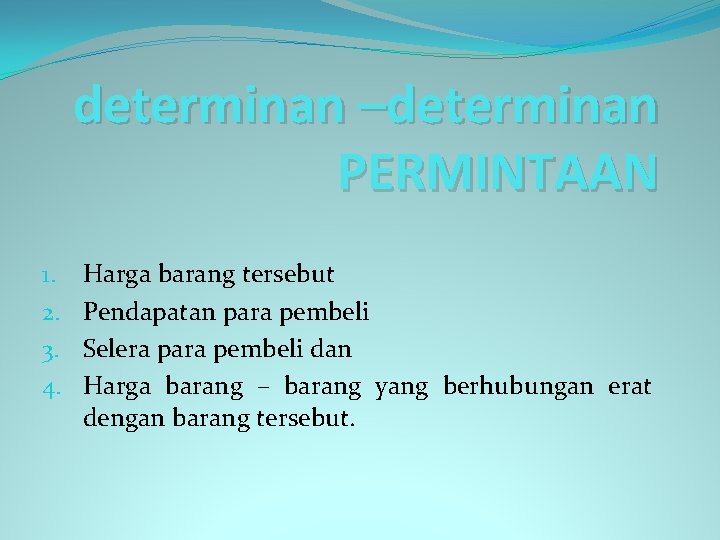 determinan –determinan PERMINTAAN

1. Harga barang tersebut
2. Pendapatan para pembeli
3. Selera para pembeli dan
4. Harga barang – barang yang berhubungan erat dengan barang tersebut.